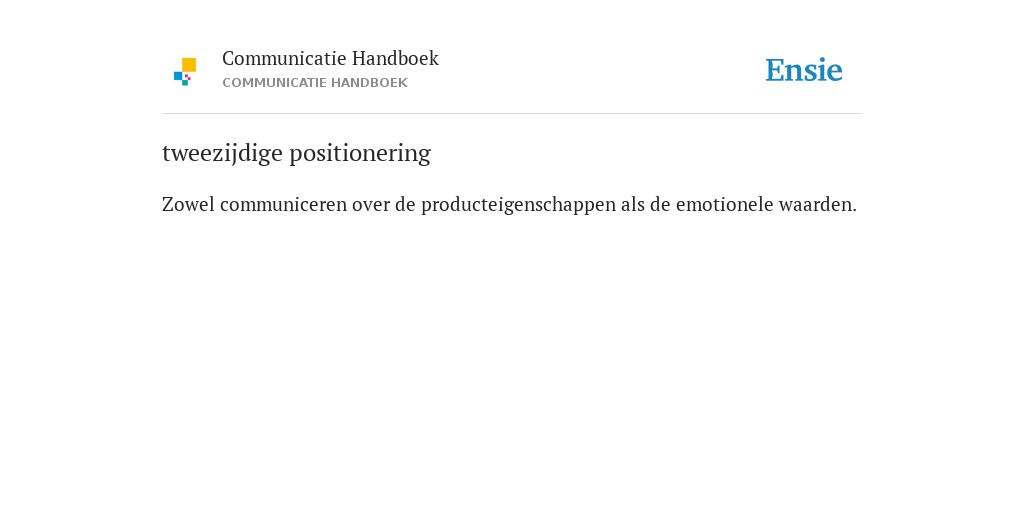 Communicatie Handboek
COMMUNICATIE HANDBOEK

Ensie

tweezijdige positionering

Zowel communiceren over de producteigenschappen als de emotionele waarden.